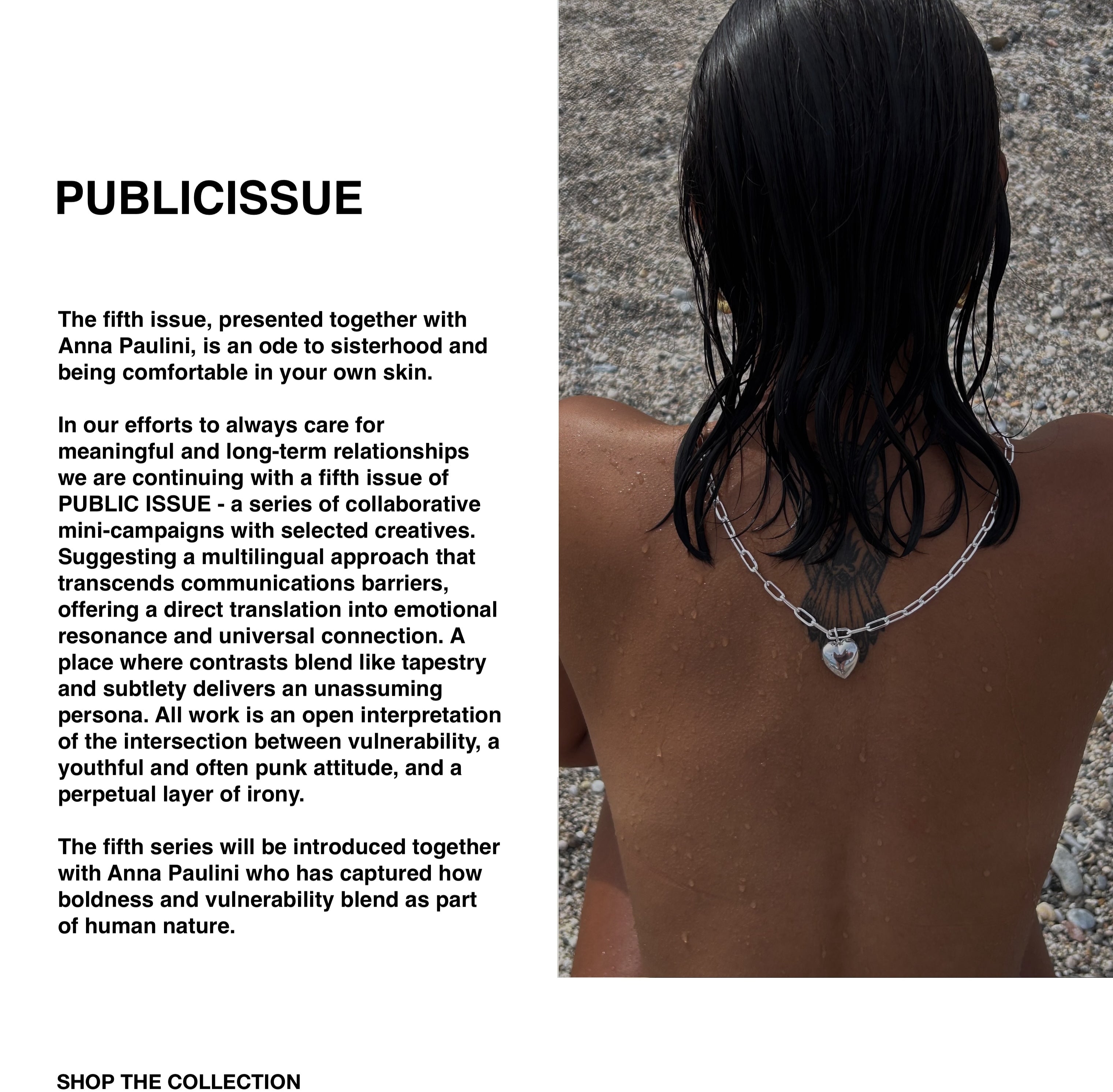 PUBLICISSUE

The fifth issue, presented together with Anna Paulini, is an ode to sisterhood and being comfortable in your own skin.

In our efforts to always care for meaningful and long-term relationships we are continuing with a fifth issue of PUBLIC ISSUE - a series of collaborative mini-campaigns with selected creatives. Suggesting a multilingual approach that transcends communications barriers, offering a direct translation into emotional resonance and universal connection. A place where contrasts blend like tapestry and subtlety delivers an unassuming persona. All work is an open interpretation of the intersection between vulnerability, a youthful and often punk attitude, and a perpetual layer of irony.

The fifth series will be introduced together with Anna Paulini who has captured how boldness and vulnerability blend as part of human nature.

SHOP THE COLLECTION